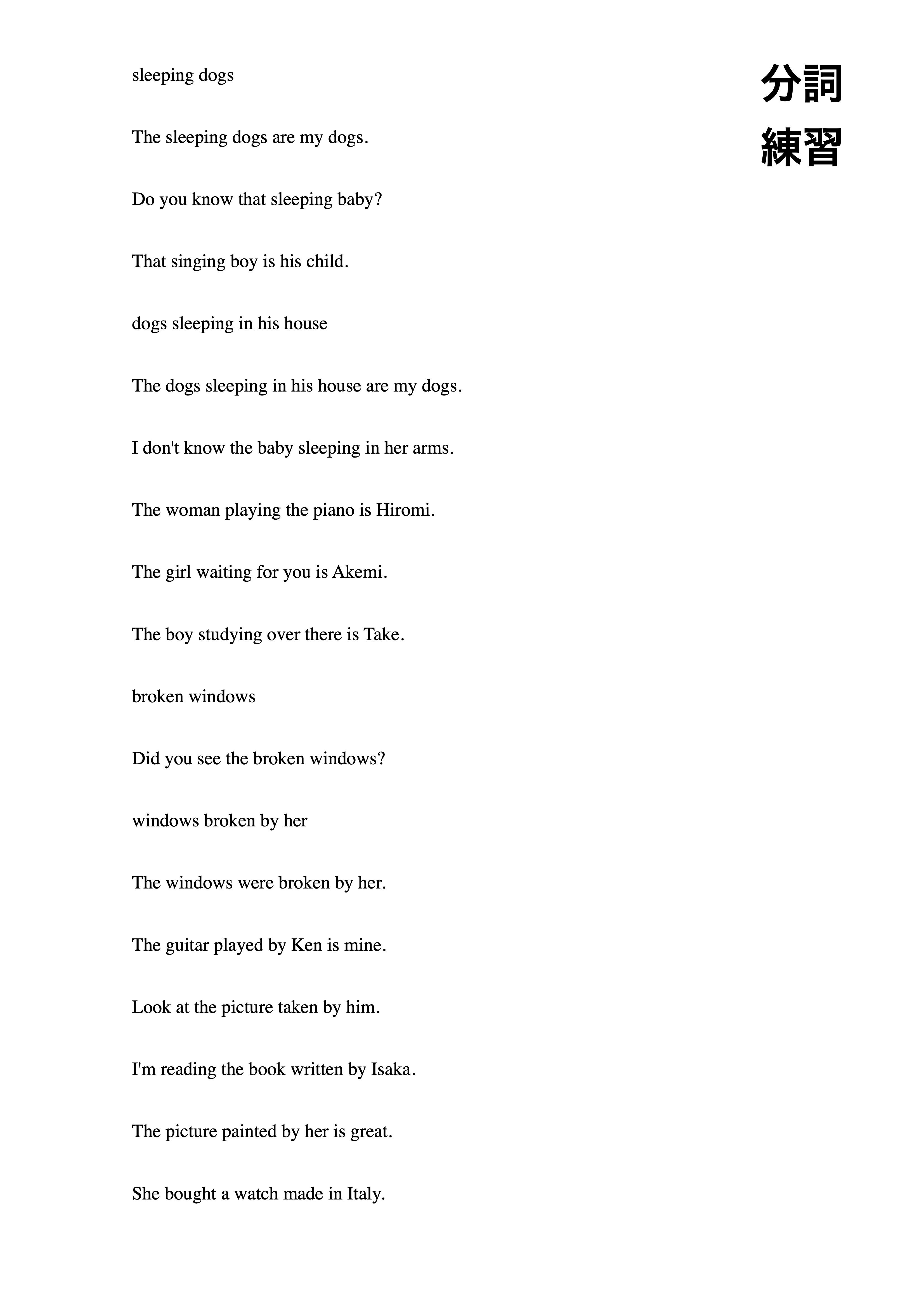 分詞
練習

sleeping dogs

The sleeping dogs are my dogs.

Do you know that sleeping baby?

That singing boy is his child.

dogs sleeping in his house

The dogs sleeping in his house are my dogs.

I don't know the baby sleeping in her arms.

The woman playing the piano is Hiromi.

The girl waiting for you is Akemi.

The boy studying over there is Take.

broken windows

Did you see the broken windows?

windows broken by her

The windows were broken by her.

The guitar played by Ken is mine.

Look at the picture taken by him.

I'm reading the book written by Isaka.

The picture painted by her is great.

She bought a watch made in Italy.